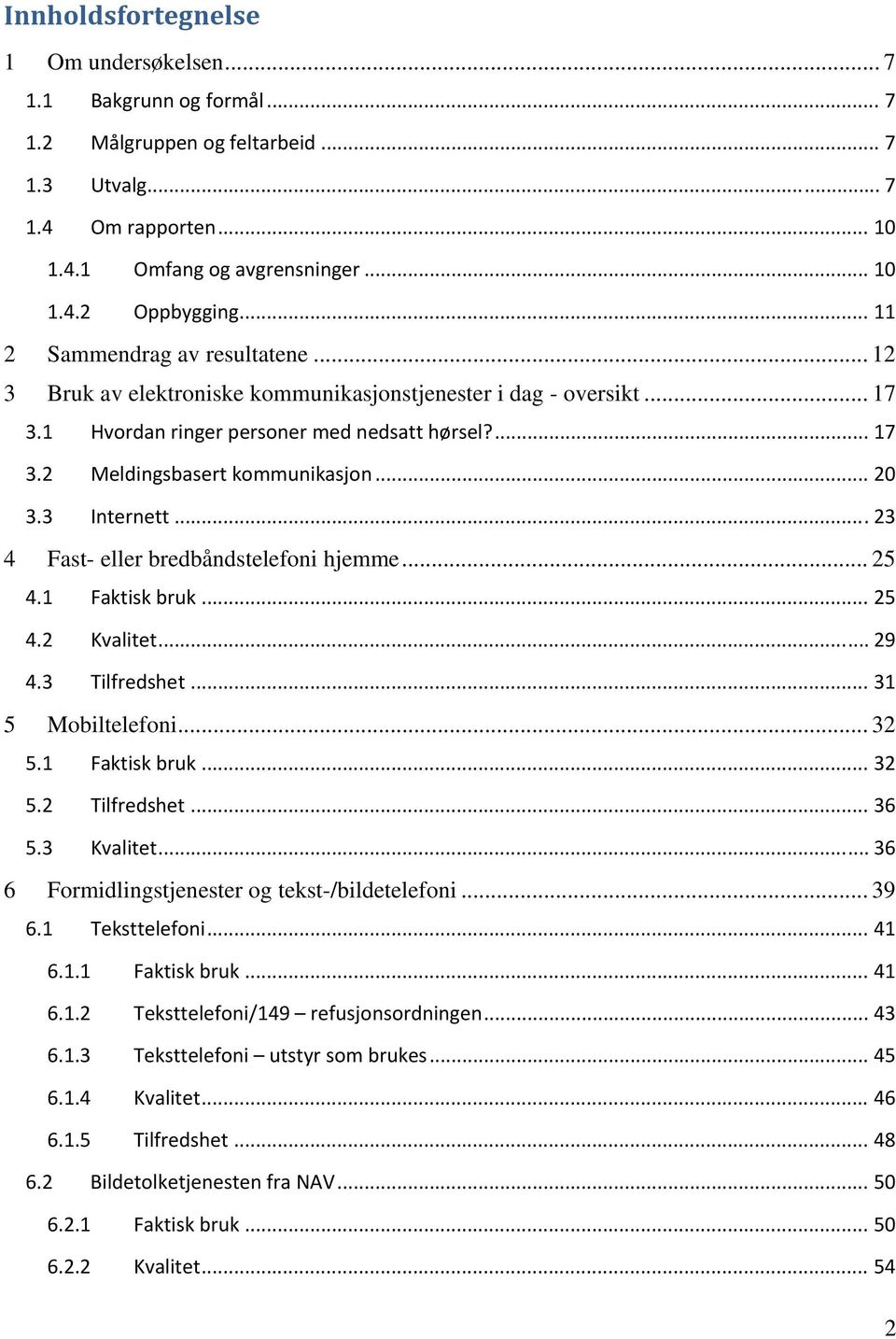 Innholdsfortegnelse

1 Om undersøkelsen ... 7
1.1 Bakgrunn og formål ... 7
1.2 Målgruppen og feltarbeid ... 7
1.3 Utvalg ... 7
1.4 Om rapporten ... 10
1.4.1 Omfang og avgrensninger ... 10
1.4.2 Oppbygging ... 11
2 Sammendrag av resultatene ... 12
3 Bruk av elektroniske kommunikasjonstjenester i dag - oversikt ... 17
3.1 Hvordan ringer personer med nedsatt hørsel? ... 17
3.2 Meldingsbasert kommunikasjon ... 20
3.3 Internett ... 23
4 Fast- eller bredbåndstelefoni hjemme ... 25
4.1 Faktisk bruk ... 25
4.2 Kvalitet ... 29
4.3 Tilfredshet ... 31
5 Mobiltelefoni ... 32
5.1 Faktisk bruk ... 32
5.2 Tilfredshet ... 36
5.3 Kvalitet ... 36
6 Formidlingstjenester og tekst-/bildetelefoni ... 39
6.1 Teksttelefoni ... 41
6.1.1 Faktisk bruk ... 41
6.1.2 Teksttelefoni/149 – refusjonsordningen ... 43
6.1.3 Teksttelefoni – utstyr som brukes ... 45
6.1.4 Kvalitet ... 46
6.1.5 Tilfredshet ... 48
6.2 Bildetolketjenesten fra NAV ... 50
6.2.1 Faktisk bruk ... 50
6.2.2 Kvalitet ... 54

2